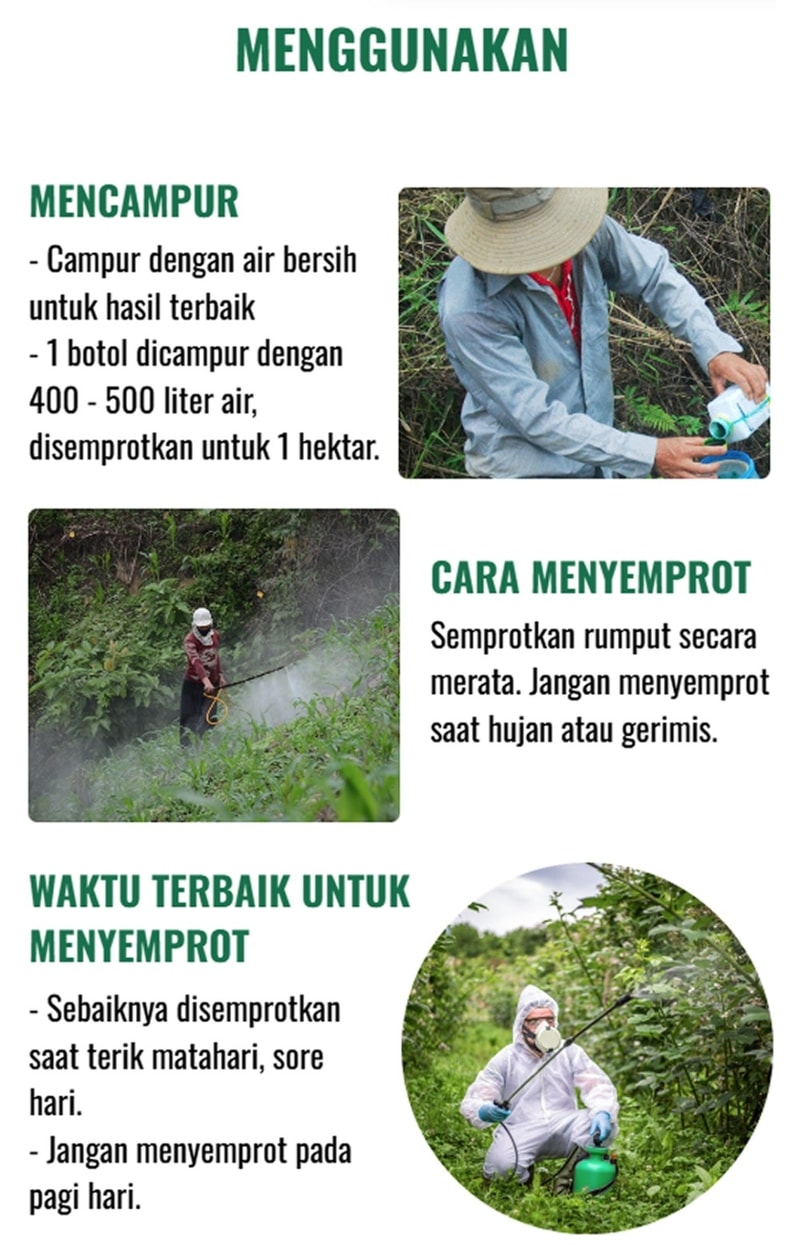 MENGGUNAKAN

MENCAMPUR

- Campur dengan air bersih untuk hasil terbaik
- 1 botol dicampur dengan 400 - 500 liter air, disemprotkan untuk 1 hektar.

CARA MENYEMPROT

Semprotkan rumput secara merata. Jangan menyemprot saat hujan atau gerimis.

WAKTU TERBAIK UNTUK MENYEMPROT

- Sebaiknya disemprotkan saat terik matahari, sore hari.
- Jangan menyemprot pada pagi hari.